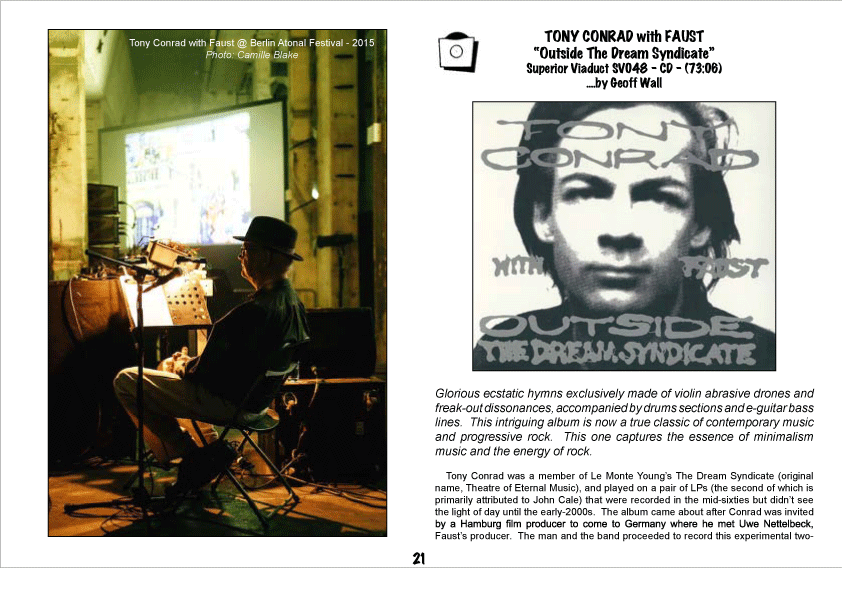 Tony Conrad with Faust @ Berlin Atonal Festival - 2015
Photo: Camille Blake

TONY CONRAD with FAUST
"Outside The Dream Syndicate"
Superior Viaduct SV048 - CD - (73:06)
...by Geoff Wall

TONY CONRAD
WITH FAUST
OUTSIDE THE DREAM SYNDICATE

Glorious ecstatic hymns exclusively made of violin abrasive drones and freak-out dissonances, accompanied by drums sections and e-guitar bass lines. This intriguing album is now a true classic of contemporary music and progressive rock. This one captures the essence of minimalism music and the energy of rock.

Tony Conrad was a member of Le Monte Young's The Dream Syndicate (original name, Theatre of Eternal Music), and played on a pair of LPs (the second of which is primarily attributed to John Cale) that were recorded in the mid-sixties but didn't see the light of day until the early-2000s. The album came about after Conrad was invited by a Hamburg film producer to come to Germany where he met Uwe Nettelbeck, Faust's producer. The man and the band proceeded to record this experimental two-

21